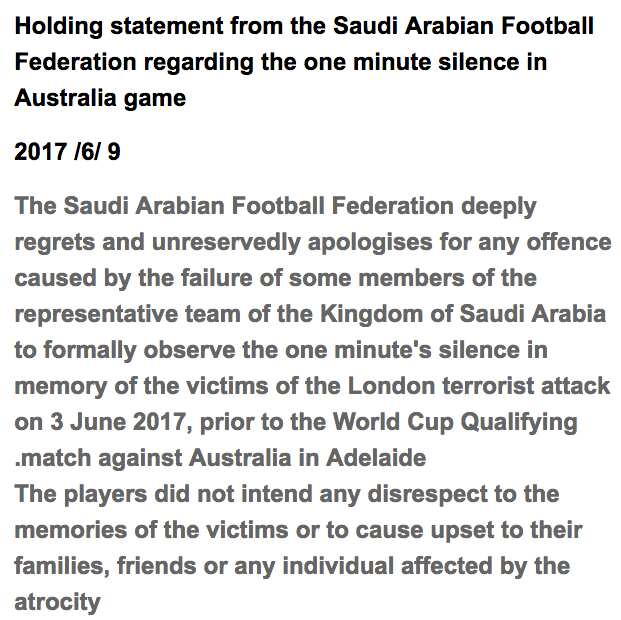 Holding statement from the Saudi Arabian Football Federation regarding the one minute silence in Australia game

2017 /6/ 9

The Saudi Arabian Football Federation deeply regrets and unreservedly apologises for any offence caused by the failure of some members of the representative team of the Kingdom of Saudi Arabia to formally observe the one minute's silence in memory of the victims of the London terrorist attack on 3 June 2017, prior to the World Cup Qualifying .match against Australia in Adelaide
The players did not intend any disrespect to the memories of the victims or to cause upset to their families, friends or any individual affected by the atrocity